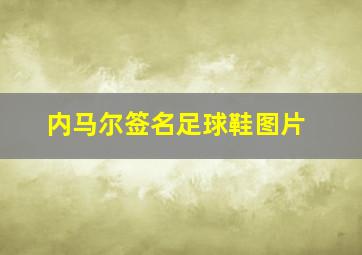 内马尔签名足球鞋图片